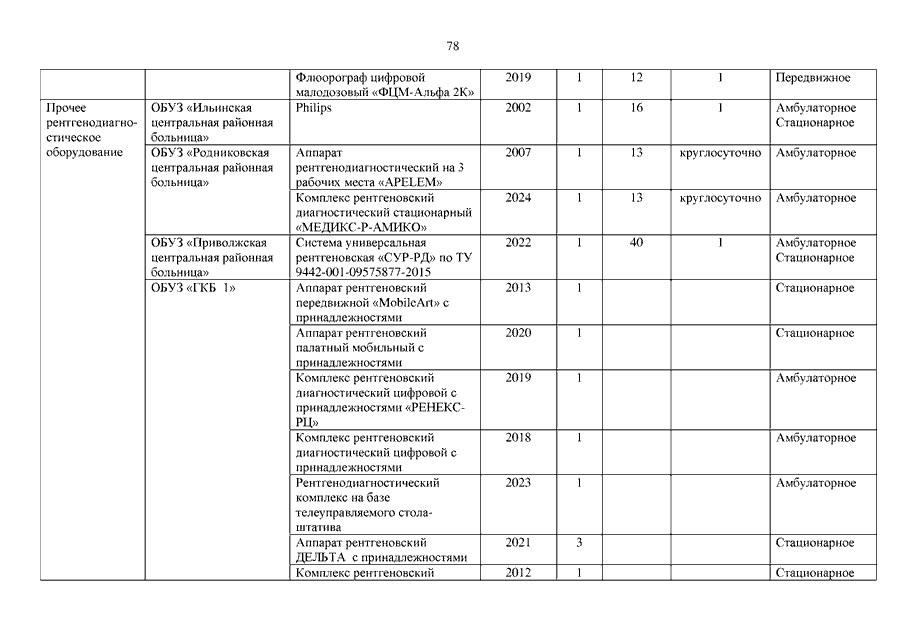 78

| | | | | | | | |
|---|---|---|---|---|---|---|---|
| | | Флюорограф цифровой малодозовый «ФЦМ-Альфа 2К» | 2019 | 1 | 12 | 1 | Передвижное |
| Прочее рентгенодиагностическое оборудование | ОБУЗ «Ильинская центральная районная больница» | Philips | 2002 | 1 | 16 | 1 | Амбулаторное Стационарное |
| | ОБУЗ «Родниковская центральная районная больница» | Аппарат рентгенодиагностический на 3 рабочих места «APELEM» | 2007 | 1 | 13 | круглосуточно | Амбулаторное |
| | | Комплекс рентгеновский диагностический стационарный «МЕДИКС-Р-АМИКО» | 2024 | 1 | 13 | круглосуточно | Амбулаторное |
| | ОБУЗ «Приволжская центральная районная больница» | Система универсальная рентгеновская «СУР-РД» по ТУ 9442-001-09575877-2015 | 2022 | 1 | 40 | 1 | Амбулаторное Стационарное |
| | ОБУЗ «ГКБ 1» | Аппарат рентгеновский передвижной «MobileArt» с принадлежностями | 2013 | 1 | | | Стационарное |
| | | Аппарат рентгеновский палатный мобильный с принадлежностями | 2020 | 1 | | | Стационарное |
| | | Комплекс рентгеновский диагностический цифровой с принадлежностями «РЕНЕКС-РЦ» | 2019 | 1 | | | Амбулаторное |
| | | Комплекс рентгеновский диагностический цифровой с принадлежностями | 2018 | 1 | | | Амбулаторное |
| | | Рентгенодиагностический комплекс на базе телеуправляемого стола-штатива | 2023 | 1 | | | Амбулаторное |
| | | Аппарат рентгеновский ДЕЛЬТА с принадлежностями | 2021 | 3 | | | Стационарное |
| | | Комплекс рентгеновский | 2012 | 1 | | | Стационарное |